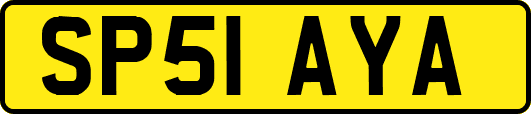 SP51 AYA